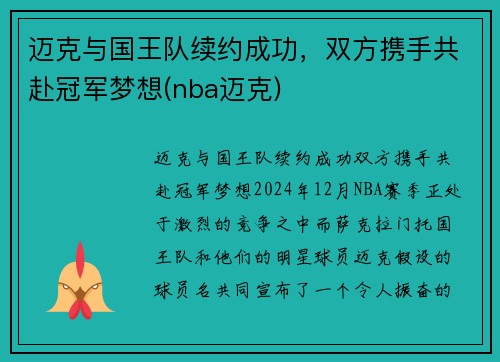 迈克与国王队续约成功，双方携手共赴冠军梦想(nba迈克)

迈克与国王队续约成功双方携手共赴冠军梦想2024年12月NBA赛季正处于激烈的竞争之中而萨克拉门托国王队和他们的明星球员迈克假设的球员名共同宣布了一个令人振奋的